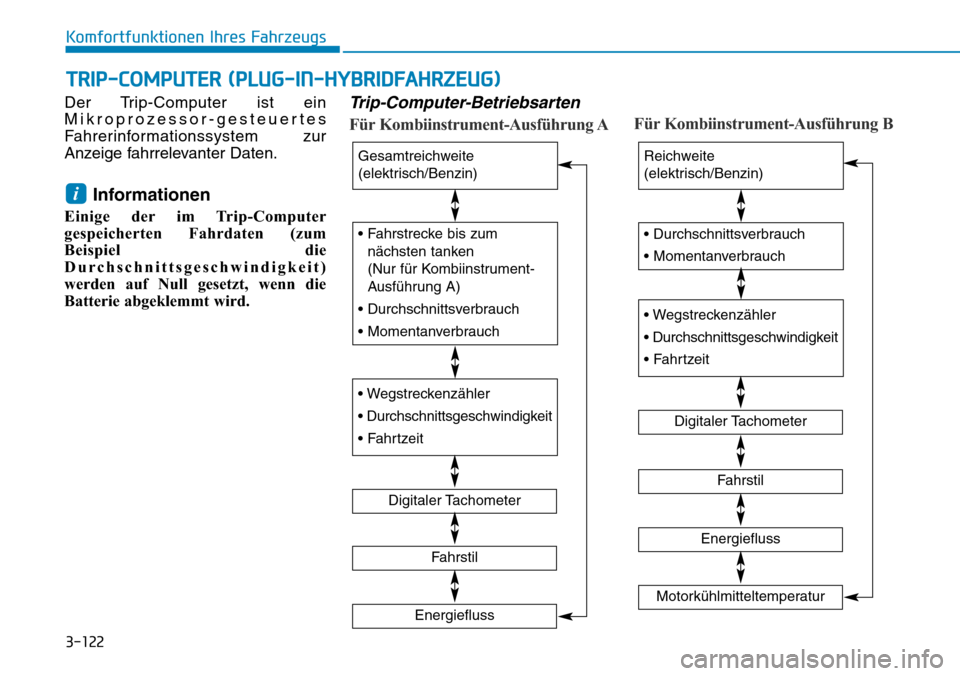 Komfortfunktionen Ihres Fahrzeugs

TRIP-COMPUTER (PLUG-IN-HYBRIDFAHRZEUG)

Der Trip-Computer ist ein Mikroprozessor-gesteuertes Fahrerinformationssystem zur Anzeige fahrrelevanter Daten.

i Informationen

Einige der im Trip-Computer gespeicherten Fahrdaten (zum Beispiel die Durchschnittsgeschwindigkeit) werden auf Null gesetzt, wenn die Batterie abgeklemmt wird.

Trip-Computer-Betriebsarten

Für Kombiinstrument-Ausführung A

Gesamtreichweite (elektrisch/Benzin)

• Fahrstrecke bis zum nächsten tanken (Nur für Kombiinstrument-Ausführung A)
• Durchschnittsverbrauch
• Momentanverbrauch

• Wegstreckenzähler
• Durchschnittsgeschwindigkeit
• Fahrtzeit

Digitaler Tachometer

Fahrstil

Energiefluss

Für Kombiinstrument-Ausführung B

Reichweite (elektrisch/Benzin)

• Durchschnittsverbrauch
• Momentanverbrauch

• Wegstreckenzähler
• Durchschnittsgeschwindigkeit
• Fahrtzeit

Digitaler Tachometer

Fahrstil

Energiefluss

Motorkühlmitteltemperatur

3-122

carmanualsonline.info